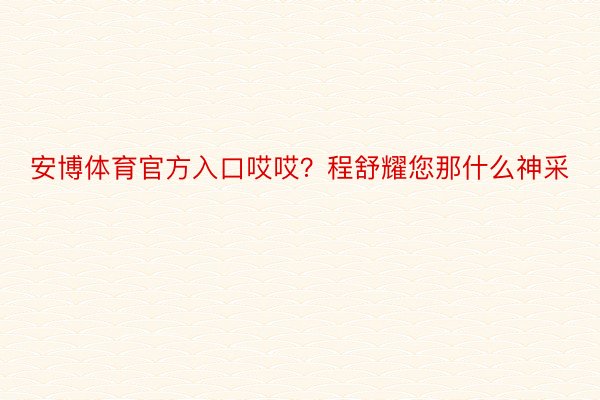 安博体育官方入口哎哎？程舒耀您那什么神采